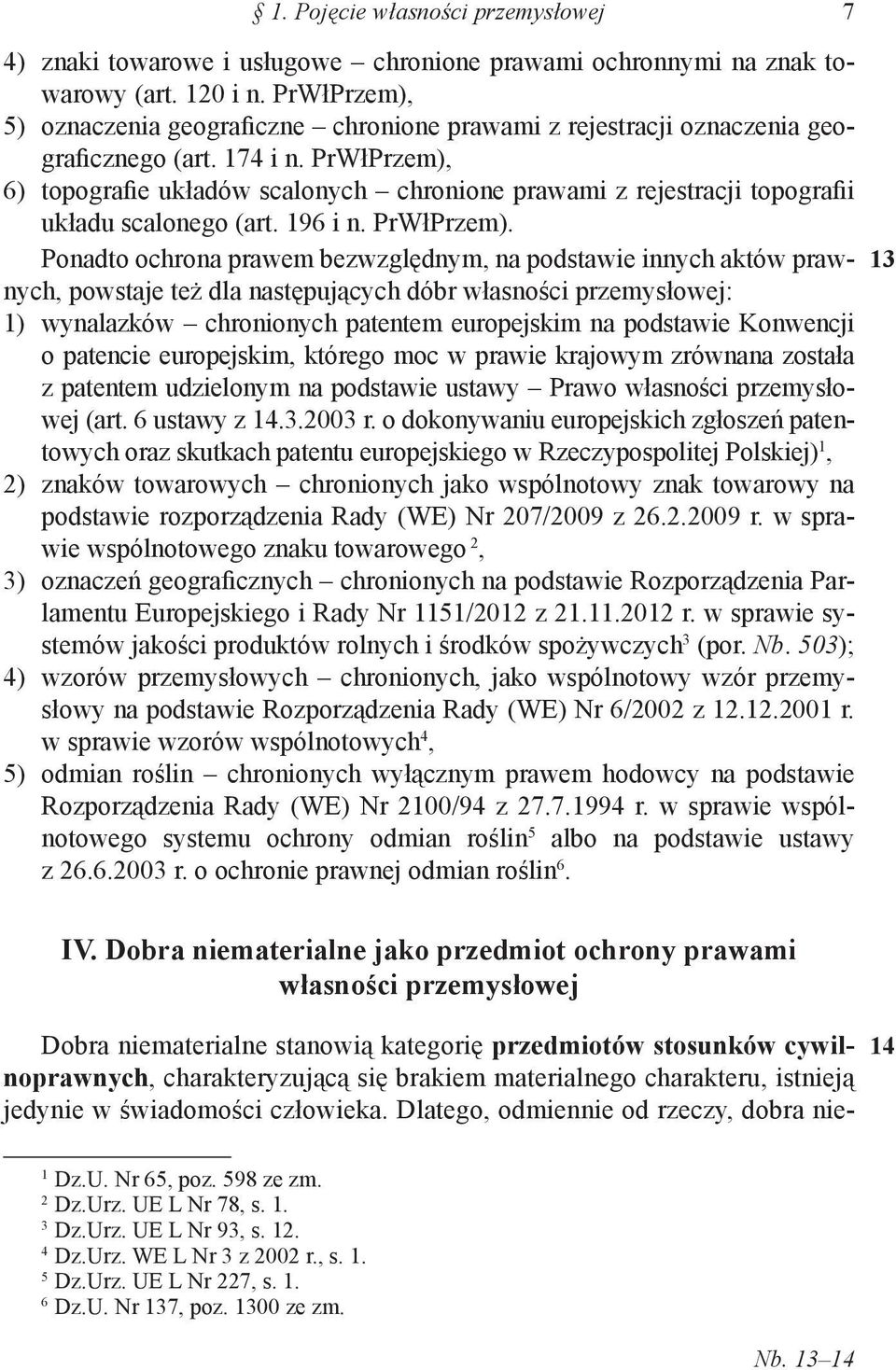 § 1. Pojęcie własności przemysłowej 7

4) znaki towarowe i usługowe – chronione prawami ochronnymi na znak towarowy (art. 120 i n. PrWłPrzem),
5) oznaczenia geograficzne – chronione prawami z rejestracji oznaczenia geograficznego (art. 174 i n. PrWłPrzem),
6) topografie układów scalonych – chronione prawami z rejestracji topografii układu scalonego (art. 196 i n. PrWłPrzem).

13 Ponadto ochrona prawem bezwzględnym, na podstawie innych aktów prawnych, powstaje też dla następujących dóbr własności przemysłowej:
1) wynalazków – chronionych patentem europejskim na podstawie Konwencji o patencie europejskim, którego moc w prawie krajowym zrównana została z patentem udzielonym na podstawie ustawy – Prawo własności przemysłowej (art. 6 ustawy z 14.3.2003 r. o dokonywaniu europejskich zgłoszeń patentowych oraz skutkach patentu europejskiego w Rzeczypospolitej Polskiej)$^1$,
2) znaków towarowych – chronionych jako wspólnotowy znak towarowy na podstawie rozporządzenia Rady (WE) Nr 207/2009 z 26.2.2009 r. w sprawie wspólnotowego znaku towarowego $^2$,
3) oznaczeń geograficznych – chronionych na podstawie Rozporządzenia Parlamentu Europejskiego i Rady Nr 1151/2012 z 21.11.2012 r. w sprawie systemów jakości produktów rolnych i środków spożywczych$^3$ (por. Nb. 503);
4) wzorów przemysłowych – chronionych, jako wspólnotowy wzór przemysłowy na podstawie Rozporządzenia Rady (WE) Nr 6/2002 z 12.12.2001 r. w sprawie wzorów wspólnotowych$^4$,
5) odmian roślin – chronionych wyłącznym prawem hodowcy na podstawie Rozporządzenia Rady (WE) Nr 2100/94 z 27.7.1994 r. w sprawie wspólnotowego systemu ochrony odmian roślin$^5$ albo na podstawie ustawy z 26.6.2003 r. o ochronie prawnej odmian roślin$^6$.

IV. Dobra niematerialne jako przedmiot ochrony prawami własności przemysłowej

14 Dobra niematerialne stanowią kategorię przedmiotów stosunków cywilnoprawnych, charakteryzującą się brakiem materialnego charakteru, istnieją jedynie w świadomości człowieka. Dlatego, odmiennie od rzeczy, dobra nie-

$^1$ Dz.U. Nr 65, poz. 598 ze zm.
$^2$ Dz.Urz. UE L Nr 78, s. 1.
$^3$ Dz.Urz. UE L Nr 93, s. 12.
$^4$ Dz.Urz. WE L Nr 3 z 2002 r., s. 1.
$^5$ Dz.Urz. UE L Nr 227, s. 1.
$^6$ Dz.U. Nr 137, poz. 1300 ze zm.

Nb. 13–14